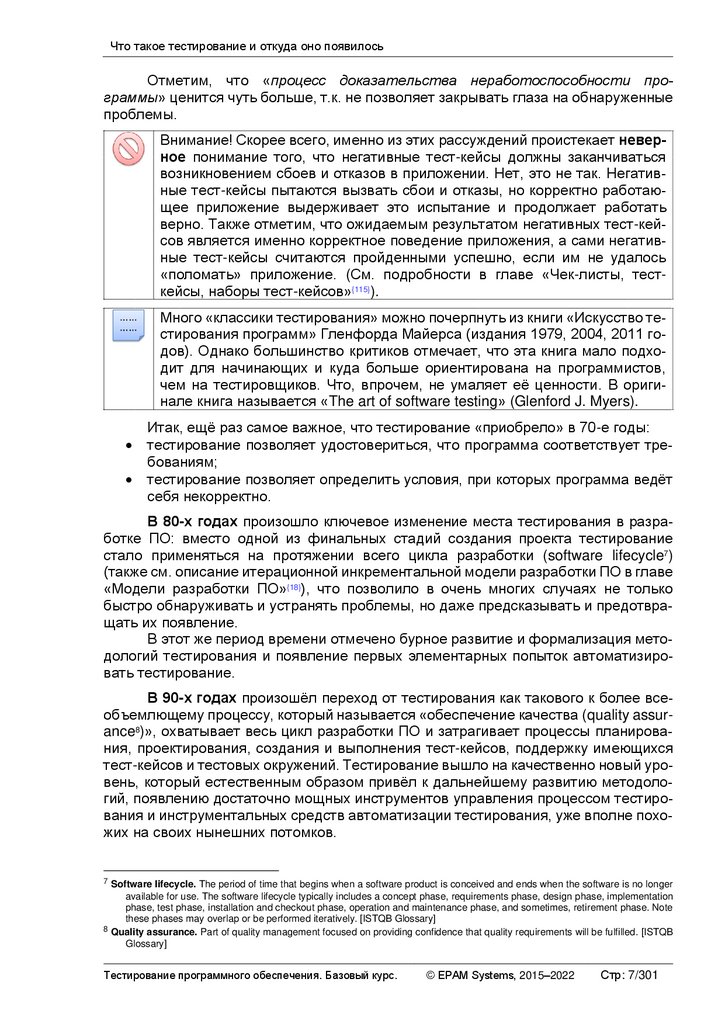 Что такое тестирование и откуда оно появилось

Отметим, что «процесс доказательства неработоспособности программы» ценится чуть больше, т.к. не позволяет закрывать глаза на обнаруженные проблемы.

Внимание! Скорее всего, именно из этих рассуждений проистекает неверное понимание того, что негативные тест-кейсы должны заканчиваться возникновением сбоев и отказов в приложении. Нет, это не так. Негативные тест-кейсы пытаются вызвать сбои и отказы, но корректно работающее приложение выдерживает это испытание и продолжает работать верно. Также отметим, что ожидаемым результатом негативных тест-кейсов является именно корректное поведение приложения, а сами негативные тест-кейсы считаются пройденными успешно, если им не удалось «поломать» приложение. (См. подробности в главе «Чек-листы, тест-кейсы, наборы тест-кейсов»$^{\{115\}}$).

Много «классики тестирования» можно почерпнуть из книги «Искусство тестирования программ» Гленфорда Майерса (издания 1979, 2004, 2011 годов). Однако большинство критиков отмечает, что эта книга мало подходит для начинающих и куда больше ориентирована на программистов, чем на тестировщиков. Что, впрочем, не умаляет её ценности. В оригинале книга называется «The art of software testing» (Glenford J. Myers).

Итак, ещё раз самое важное, что тестирование «приобрело» в 70-е годы:
• тестирование позволяет удостовериться, что программа соответствует требованиям;
• тестирование позволяет определить условия, при которых программа ведёт себя некорректно.

В 80-х годах произошло ключевое изменение места тестирования в разработке ПО: вместо одной из финальных стадий создания проекта тестирование стало применяться на протяжении всего цикла разработки (software lifecycle$^{7}$) (также см. описание итерационной инкрементальной модели разработки ПО в главе «Модели разработки ПО»$^{\{18\}}$), что позволило в очень многих случаях не только быстро обнаруживать и устранять проблемы, но даже предсказывать и предотвращать их появление.

В этот же период времени отмечено бурное развитие и формализация методологий тестирования и появление первых элементарных попыток автоматизировать тестирование.

В 90-х годах произошёл переход от тестирования как такового к более всеобъемлющему процессу, который называется «обеспечение качества (quality assurance$^{8}$)», охватывает весь цикл разработки ПО и затрагивает процессы планирования, проектирования, создания и выполнения тест-кейсов, поддержку имеющихся тест-кейсов и тестовых окружений. Тестирование вышло на качественно новый уровень, который естественным образом привёл к дальнейшему развитию методологий, появлению достаточно мощных инструментов управления процессом тестирования и инструментальных средств автоматизации тестирования, уже вполне похожих на своих нынешних потомков.

$^{7}$ Software lifecycle. The period of time that begins when a software product is conceived and ends when the software is no longer available for use. The software lifecycle typically includes a concept phase, requirements phase, design phase, implementation phase, test phase, installation and checkout phase, operation and maintenance phase, and sometimes, retirement phase. Note these phases may overlap or be performed iteratively. [ISTQB Glossary]
$^{8}$ Quality assurance. Part of quality management focused on providing confidence that quality requirements will be fulfilled. [ISTQB Glossary]

Тестирование программного обеспечения. Базовый курс. © EPAM Systems, 2015–2022 Стр: 7/301